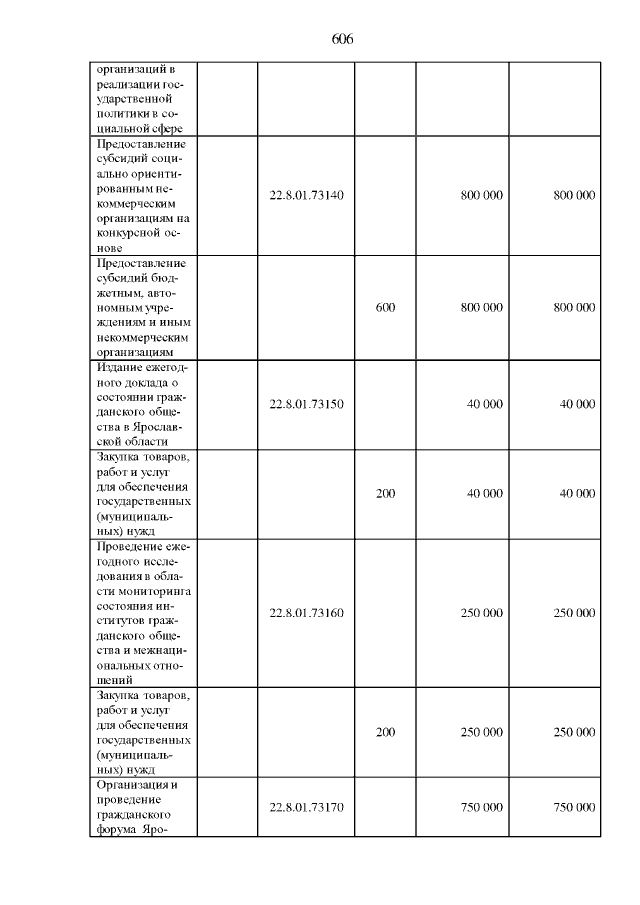 606

| | | | | | |
|---|---|---|---|---|---|
| организаций в реализации государственной политики в социальной сфере | | | | | |
| Предоставление субсидий социально ориентированным некоммерческим организациям на конкурсной основе | | 22.8.01.73140 | | 800 000 | 800 000 |
| Предоставление субсидий бюджетным, автономным учреждениям и иным некоммерческим организациям | | | 600 | 800 000 | 800 000 |
| Издание ежегодного доклада о состоянии гражданского общества в Ярославской области | | 22.8.01.73150 | | 40 000 | 40 000 |
| Закупка товаров, работ и услуг для обеспечения государственных (муниципальных) нужд | | | 200 | 40 000 | 40 000 |
| Проведение ежегодного исследования в области мониторинга состояния институтов гражданского общества и межнациональных отношений | | 22.8.01.73160 | | 250 000 | 250 000 |
| Закупка товаров, работ и услуг для обеспечения государственных (муниципальных) нужд | | | 200 | 250 000 | 250 000 |
| Организация и проведение гражданского форума Яро- | | 22.8.01.73170 | | 750 000 | 750 000 |